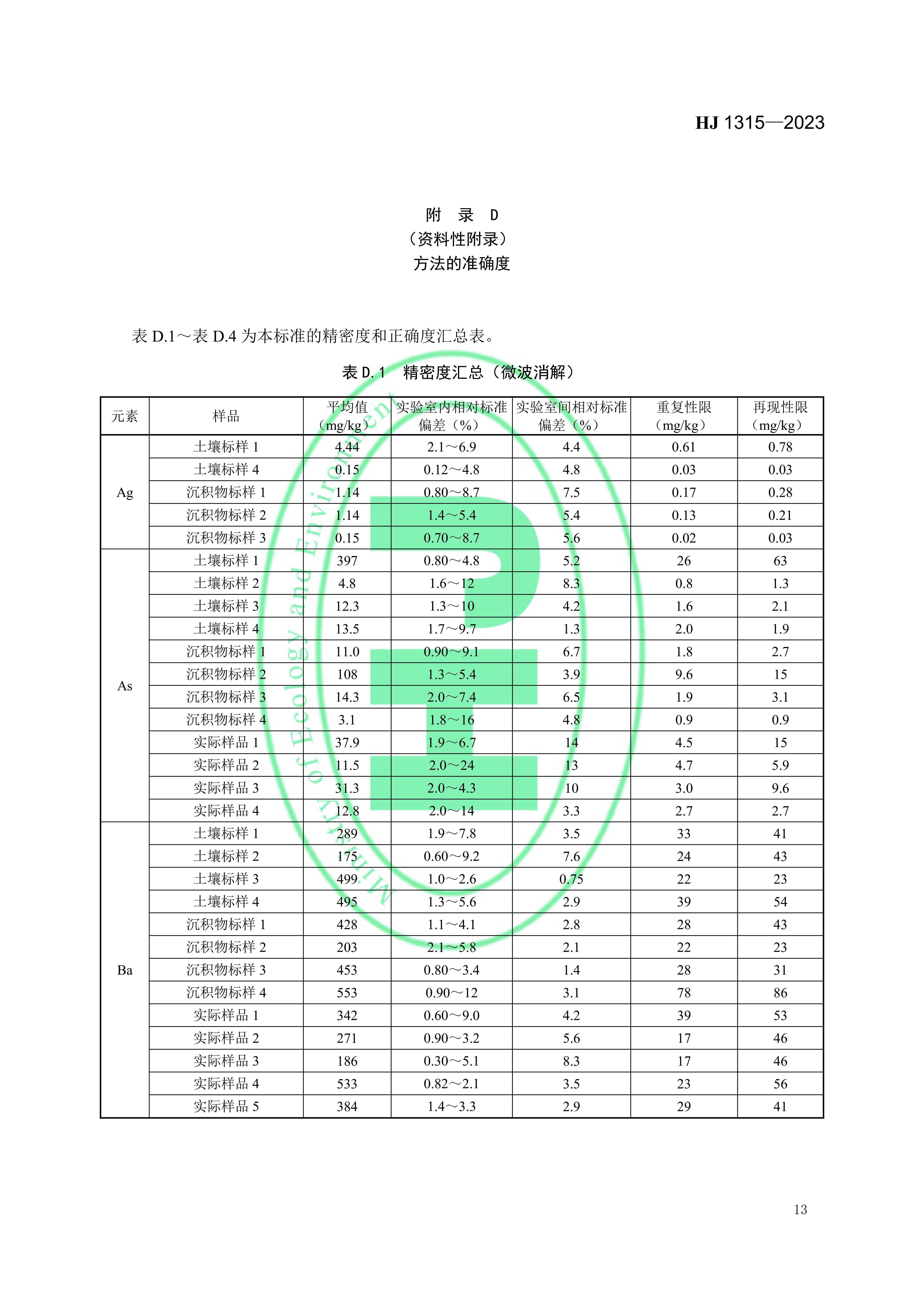 HJ 1315—2023

附　录　D
（资料性附录）
方法的准确度

表 D.1～表 D.4 为本标准的精密度和正确度汇总表。

表 D.1　精密度汇总（微波消解）

| 元素 | 样品 | 平均值（mg/kg） | 实验室内相对标准偏差（%） | 实验室间相对标准偏差（%） | 重复性限（mg/kg） | 再现性限（mg/kg） |
|---|---|---|---|---|---|---|
| Ag | 土壤标样 1 | 4.44 | 2.1～6.9 | 4.4 | 0.61 | 0.78 |
| | 土壤标样 4 | 0.15 | 0.12～4.8 | 4.8 | 0.03 | 0.03 |
| | 沉积物标样 1 | 1.14 | 0.80～8.7 | 7.5 | 0.17 | 0.28 |
| | 沉积物标样 2 | 1.14 | 1.4～5.4 | 5.4 | 0.13 | 0.21 |
| | 沉积物标样 3 | 0.15 | 0.70～8.7 | 5.6 | 0.02 | 0.03 |
| As | 土壤标样 1 | 397 | 0.80～4.8 | 5.2 | 26 | 63 |
| | 土壤标样 2 | 4.8 | 1.6～12 | 8.3 | 0.8 | 1.3 |
| | 土壤标样 3 | 12.3 | 1.3～10 | 4.2 | 1.6 | 2.1 |
| | 土壤标样 4 | 13.5 | 1.7～9.7 | 1.3 | 2.0 | 1.9 |
| | 沉积物标样 1 | 11.0 | 0.90～9.1 | 6.7 | 1.8 | 2.7 |
| | 沉积物标样 2 | 108 | 1.3～5.4 | 3.9 | 9.6 | 15 |
| | 沉积物标样 3 | 14.3 | 2.0～7.4 | 6.5 | 1.9 | 3.1 |
| | 沉积物标样 4 | 3.1 | 1.8～16 | 4.8 | 0.9 | 0.9 |
| | 实际样品 1 | 37.9 | 1.9～6.7 | 14 | 4.5 | 15 |
| | 实际样品 2 | 11.5 | 2.0～24 | 13 | 4.7 | 5.9 |
| | 实际样品 3 | 31.3 | 2.0～4.3 | 10 | 3.0 | 9.6 |
| | 实际样品 4 | 12.8 | 2.0～14 | 3.3 | 2.7 | 2.7 |
| Ba | 土壤标样 1 | 289 | 1.9～7.8 | 3.5 | 33 | 41 |
| | 土壤标样 2 | 175 | 0.60～9.2 | 7.6 | 24 | 43 |
| | 土壤标样 3 | 499 | 1.0～2.6 | 0.75 | 22 | 23 |
| | 土壤标样 4 | 495 | 1.3～5.6 | 2.9 | 39 | 54 |
| | 沉积物标样 1 | 428 | 1.1～4.1 | 2.8 | 28 | 43 |
| | 沉积物标样 2 | 203 | 2.1～5.8 | 2.1 | 22 | 23 |
| | 沉积物标样 3 | 453 | 0.80～3.4 | 1.4 | 28 | 31 |
| | 沉积物标样 4 | 553 | 0.90～12 | 3.1 | 78 | 86 |
| | 实际样品 1 | 342 | 0.60～9.0 | 4.2 | 39 | 53 |
| | 实际样品 2 | 271 | 0.90～3.2 | 5.6 | 17 | 46 |
| | 实际样品 3 | 186 | 0.30～5.1 | 8.3 | 17 | 46 |
| | 实际样品 4 | 533 | 0.82～2.1 | 3.5 | 23 | 56 |
| | 实际样品 5 | 384 | 1.4～3.3 | 2.9 | 29 | 41 |

Ministry of Ecology and Environment

13